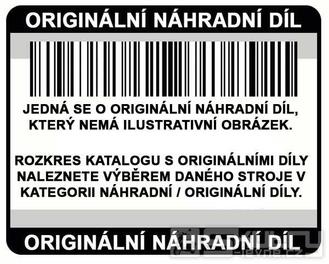 ORIGINÁLNÍ NÁHRADNÍ DÍL

JEDNÁ SE O ORIGINÁLNÍ NÁHRADNÍ DÍL, KTERÝ NEMÁ ILUSTRATIVNÍ OBRÁZEK.

ROZKRES KATALOGU S ORIGINÁLNÍMI DÍLY NALEZNETE VÝBĚREM DANÉHO STROJE V KATEGORII NÁHRADNÍ / ORIGINÁLNÍ DÍLY.

ORIGINÁLNÍ NÁHRADNÍ DÍL